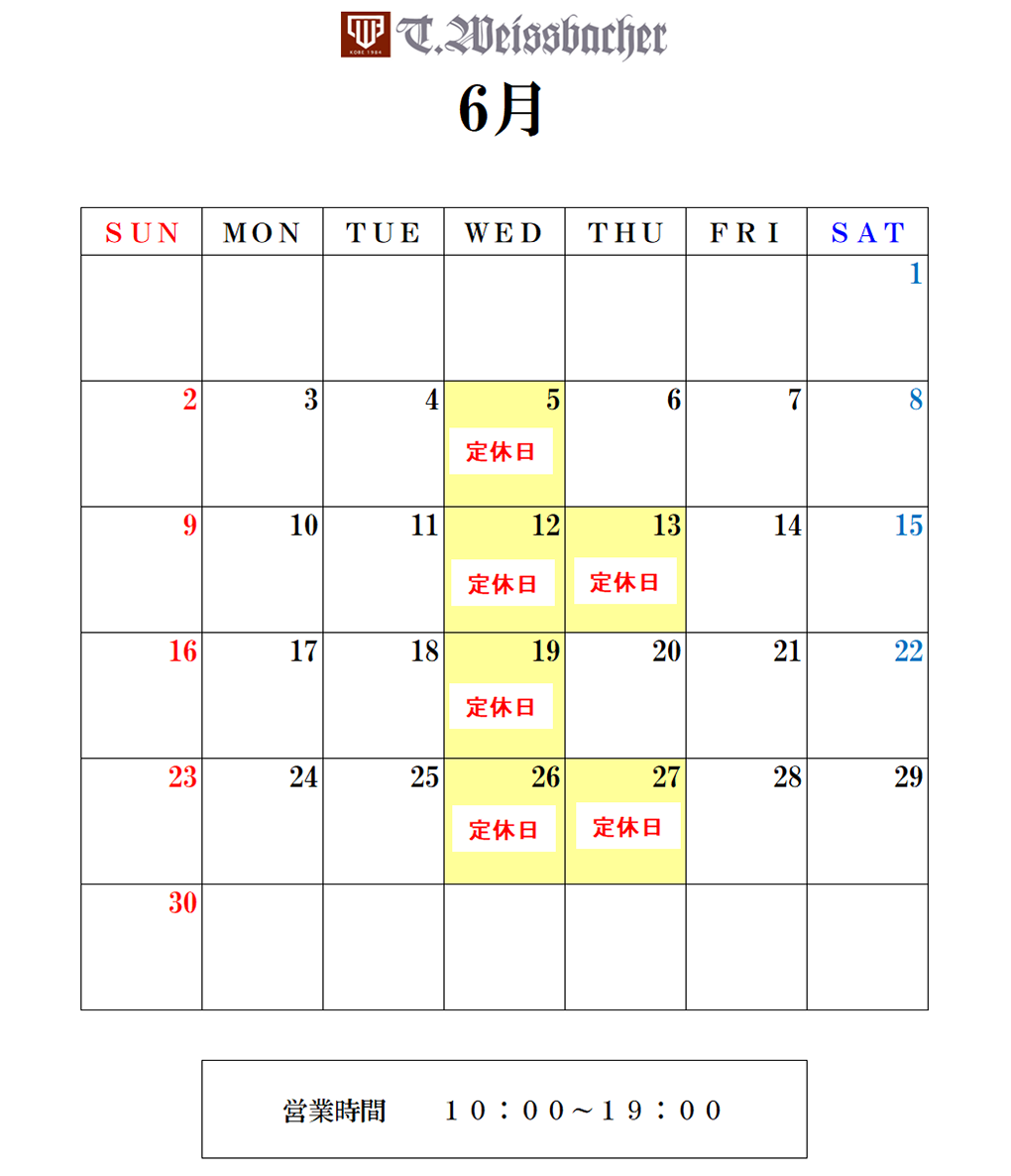 KOBE 1984 T.Weissbacher

6月

| SUN | MON | TUE | WED | THU | FRI | SAT |
|---|---|---|---|---|---|---|
| | | | | | | 1 |
| 2 | 3 | 4 | 5 定休日 | 6 | 7 | 8 |
| 9 | 10 | 11 | 12 定休日 | 13 定休日 | 14 | 15 |
| 16 | 17 | 18 | 19 定休日 | 20 | 21 | 22 |
| 23 | 24 | 25 | 26 定休日 | 27 定休日 | 28 | 29 |
| 30 | | | | | | |

営業時間　１０：００～１９：００